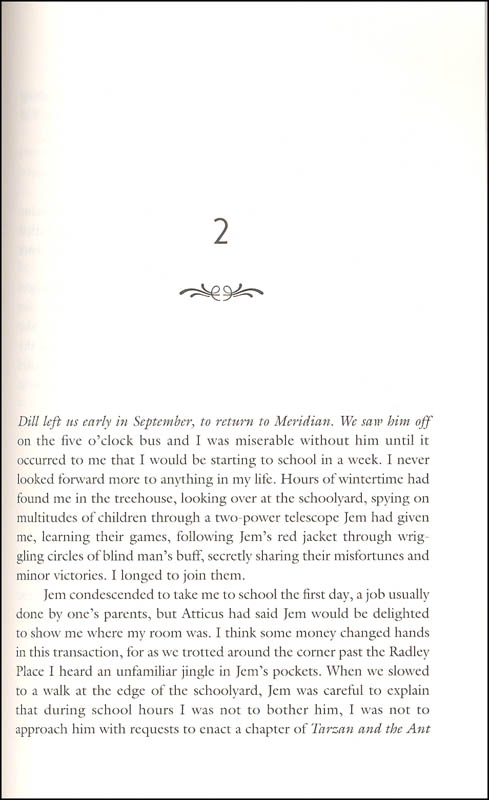 2

Dill left us early in September, to return to Meridian. We saw him off on the five o'clock bus and I was miserable without him until it occurred to me that I would be starting to school in a week. I never looked forward more to anything in my life. Hours of wintertime had found me in the treehouse, looking over at the schoolyard, spying on multitudes of children through a two-power telescope Jem had given me, learning their games, following Jem's red jacket through wriggling circles of blind man's buff, secretly sharing their misfortunes and minor victories. I longed to join them.

Jem condescended to take me to school the first day, a job usually done by one's parents, but Atticus had said Jem would be delighted to show me where my room was. I think some money changed hands in this transaction, for as we trotted around the corner past the Radley Place I heard an unfamiliar jingle in Jem's pockets. When we slowed to a walk at the edge of the schoolyard, Jem was careful to explain that during school hours I was not to bother him, I was not to approach him with requests to enact a chapter of Tarzan and the Ant